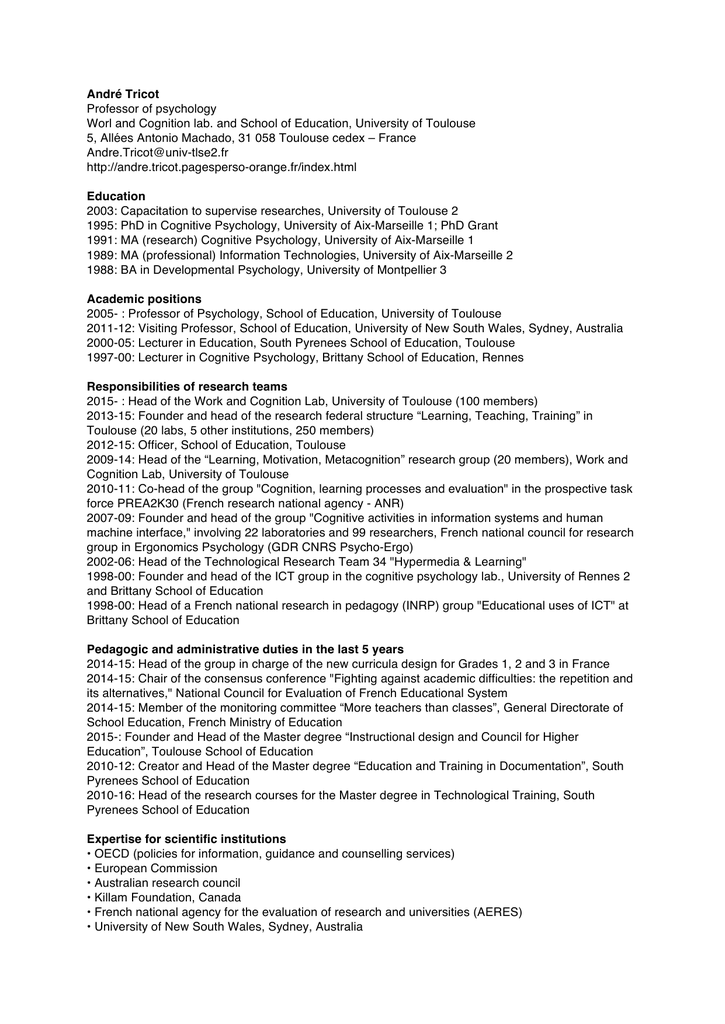 **André Tricot**
Professor of psychology
Worl and Cognition lab. and School of Education, University of Toulouse
5, Allées Antonio Machado, 31 058 Toulouse cedex – France
Andre.Tricot@univ-tlse2.fr
http://andre.tricot.pagesperso-orange.fr/index.html

**Education**
2003: Capacitation to supervise researches, University of Toulouse 2
1995: PhD in Cognitive Psychology, University of Aix-Marseille 1; PhD Grant
1991: MA (research) Cognitive Psychology, University of Aix-Marseille 1
1989: MA (professional) Information Technologies, University of Aix-Marseille 2
1988: BA in Developmental Psychology, University of Montpellier 3

**Academic positions**
2005- : Professor of Psychology, School of Education, University of Toulouse
2011-12: Visiting Professor, School of Education, University of New South Wales, Sydney, Australia
2000-05: Lecturer in Education, South Pyrenees School of Education, Toulouse
1997-00: Lecturer in Cognitive Psychology, Brittany School of Education, Rennes

**Responsibilities of research teams**
2015- : Head of the Work and Cognition Lab, University of Toulouse (100 members)
2013-15: Founder and head of the research federal structure “Learning, Teaching, Training” in Toulouse (20 labs, 5 other institutions, 250 members)
2012-15: Officer, School of Education, Toulouse
2009-14: Head of the “Learning, Motivation, Metacognition” research group (20 members), Work and Cognition Lab, University of Toulouse
2010-11: Co-head of the group "Cognition, learning processes and evaluation" in the prospective task force PREA2K30 (French research national agency - ANR)
2007-09: Founder and head of the group "Cognitive activities in information systems and human machine interface," involving 22 laboratories and 99 researchers, French national council for research group in Ergonomics Psychology (GDR CNRS Psycho-Ergo)
2002-06: Head of the Technological Research Team 34 "Hypermedia & Learning"
1998-00: Founder and head of the ICT group in the cognitive psychology lab., University of Rennes 2 and Brittany School of Education
1998-00: Head of a French national research in pedagogy (INRP) group "Educational uses of ICT" at Brittany School of Education

**Pedagogic and administrative duties in the last 5 years**
2014-15: Head of the group in charge of the new curricula design for Grades 1, 2 and 3 in France
2014-15: Chair of the consensus conference "Fighting against academic difficulties: the repetition and its alternatives," National Council for Evaluation of French Educational System
2014-15: Member of the monitoring committee “More teachers than classes”, General Directorate of School Education, French Ministry of Education
2015-: Founder and Head of the Master degree “Instructional design and Council for Higher Education”, Toulouse School of Education
2010-12: Creator and Head of the Master degree “Education and Training in Documentation”, South Pyrenees School of Education
2010-16: Head of the research courses for the Master degree in Technological Training, South Pyrenees School of Education

**Expertise for scientific institutions**
• OECD (policies for information, guidance and counselling services)
• European Commission
• Australian research council
• Killam Foundation, Canada
• French national agency for the evaluation of research and universities (AERES)
• University of New South Wales, Sydney, Australia